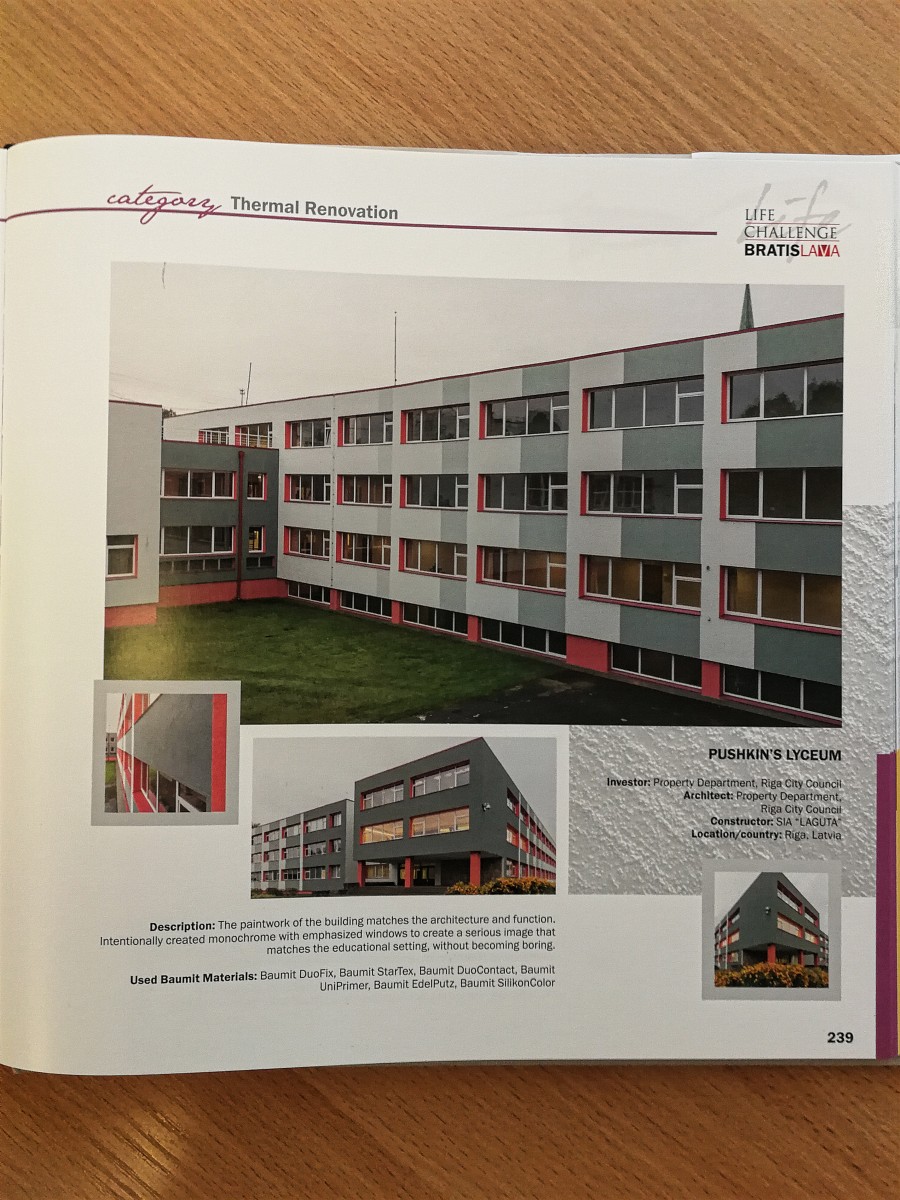 category Thermal Renovation

LIFE CHALLENGE BRATISLAVA

PUSHKIN'S LYCEUM

Investor: Property Department, Riga City Council
Architect: Property Department, Riga City Council
Constructor: SIA "LAGUTA"
Location/country: Riga, Latvia

Description: The paintwork of the building matches the architecture and function. Intentionally created monochrome with emphasized windows to create a serious image that matches the educational setting, without becoming boring.

Used Baumit Materials: Baumit DuoFix, Baumit StarTex, Baumit DuoContact, Baumit UniPrimer, Baumit EdelPutz, Baumit SilikonColor

239